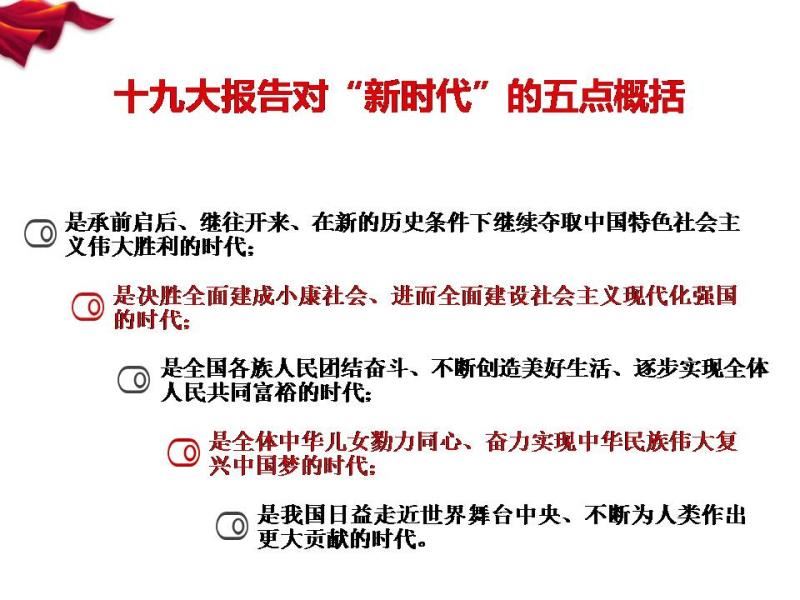 十九大报告对“新时代”的五点概括

是承前启后、继往开来、在新的历史条件下继续夺取中国特色社会主义伟大胜利的时代；

是决胜全面建成小康社会、进而全面建设社会主义现代化强国的时代；

是全国各族人民团结奋斗、不断创造美好生活、逐步实现全体人民共同富裕的时代；

是全体中华儿女勠力同心、奋力实现中华民族伟大复兴中国梦的时代；

是我国日益走近世界舞台中央、不断为人类作出更大贡献的时代。